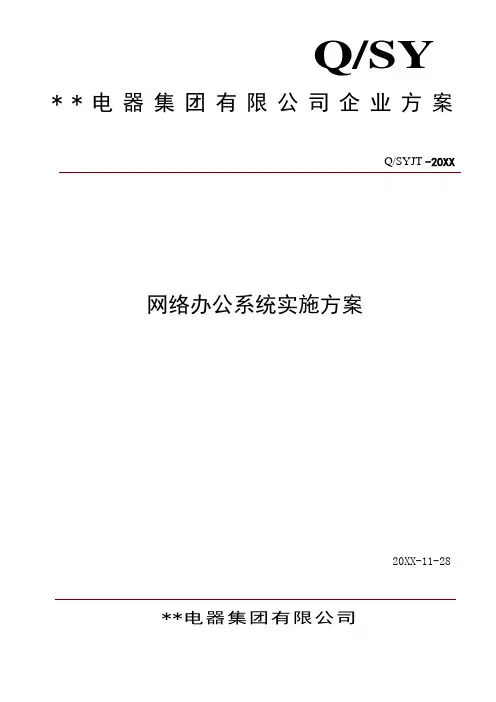 Q/SY

**电器集团有限公司企业方案

Q/SYJT -20XX

网络办公系统实施方案

20XX-11-28

**电器集团有限公司